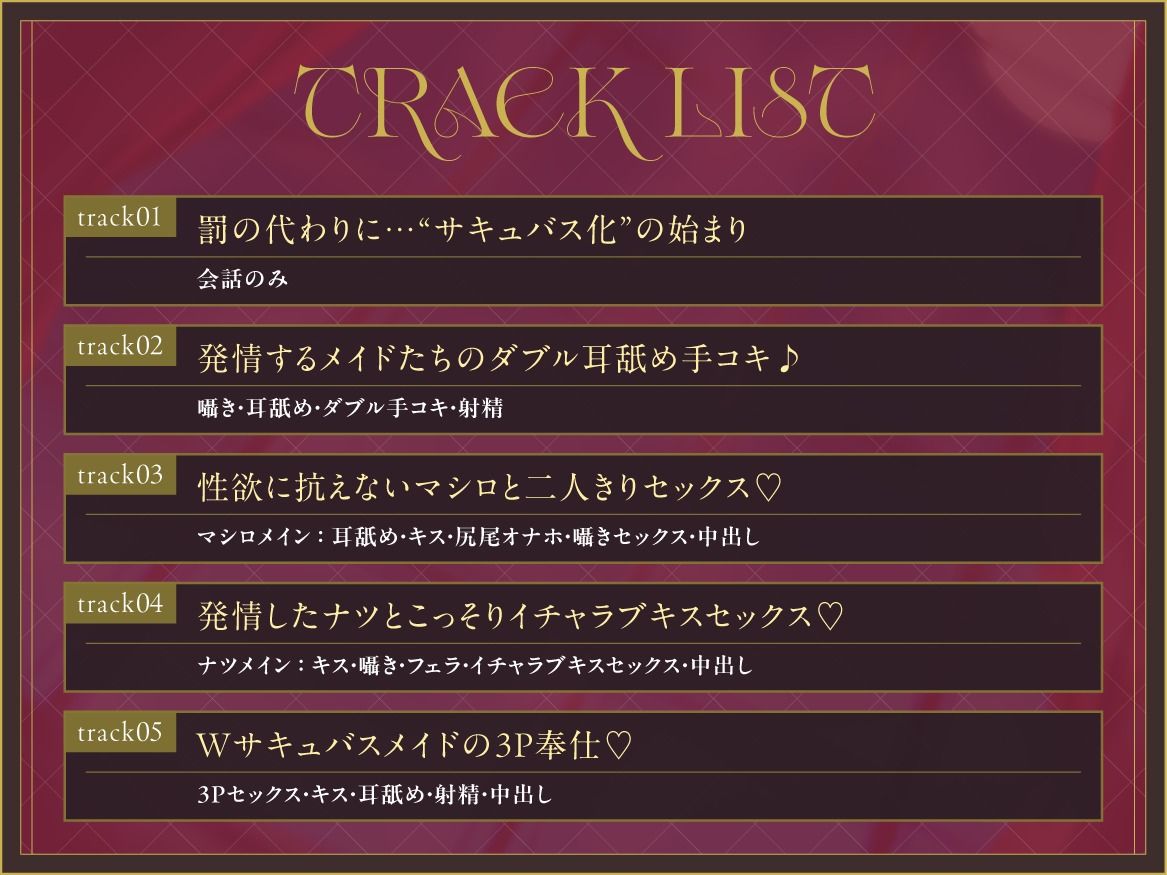 TRACK LIST

track01
罰の代わりに…“サキュバス化”の始まり
会話のみ

track02
発情するメイドたちのダブル耳舐め手コキ♪
囁き・耳舐め・ダブル手コキ・射精

track03
性欲に抗えないマシロと二人きりセックス♡
マシロメイン：耳舐め・キス・尻尾オナホ・囁きセックス・中出し

track04
発情したナツとこっそりイチャラブキスセックス♡
ナツメイン：キス・囁き・フェラ・イチャラブキスセックス・中出し

track05
Wサキュバスメイドの3P奉仕♡
3Pセックス・キス・耳舐め・射精・中出し